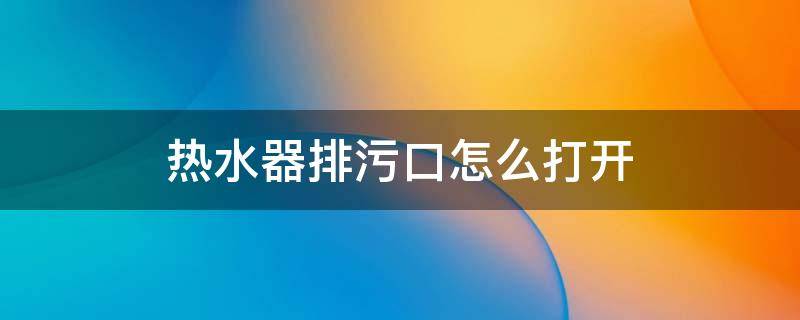 热水器排污口怎么打开